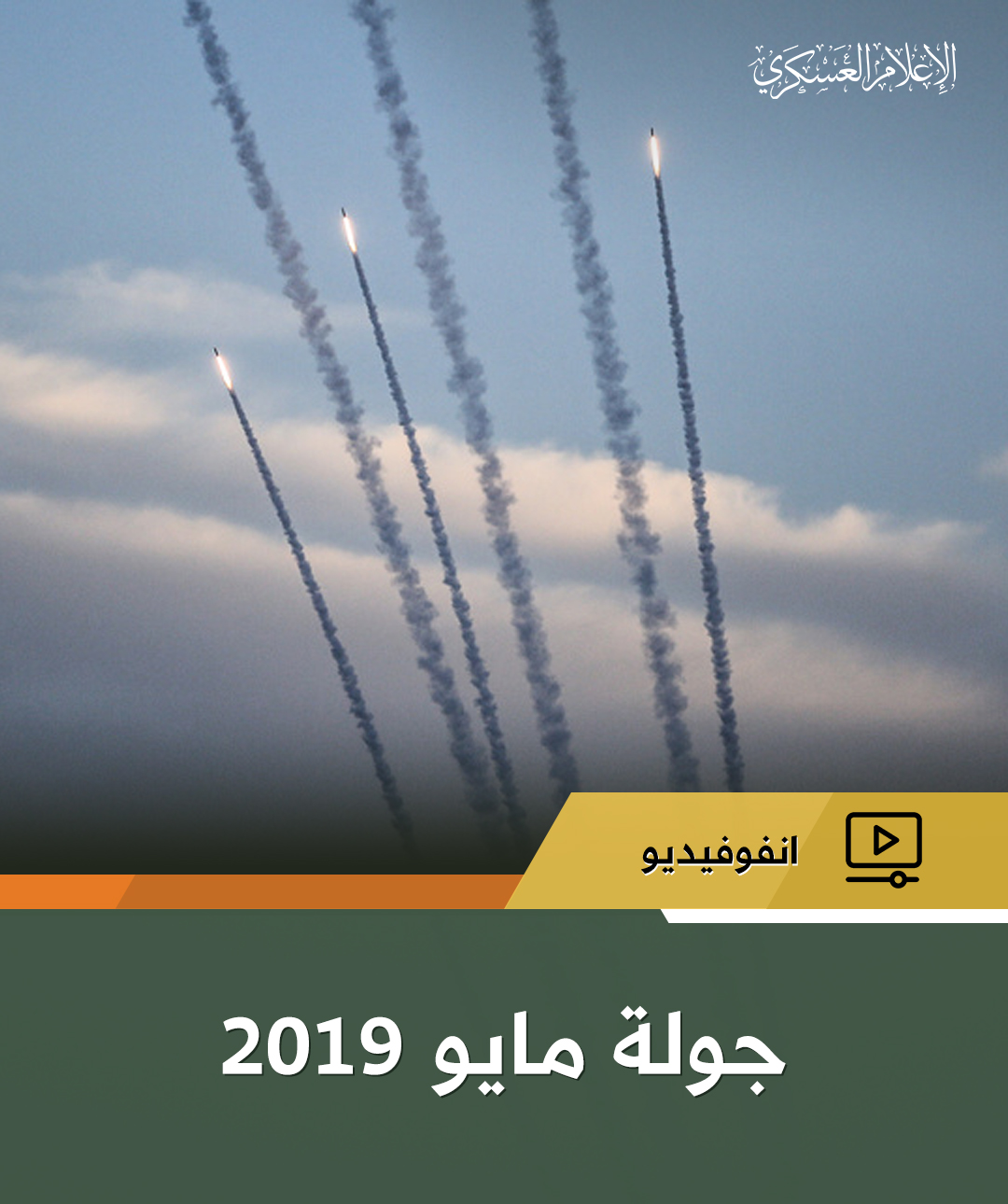 الإعلام العسكري

انفوفيديو

جولة مايو 2019